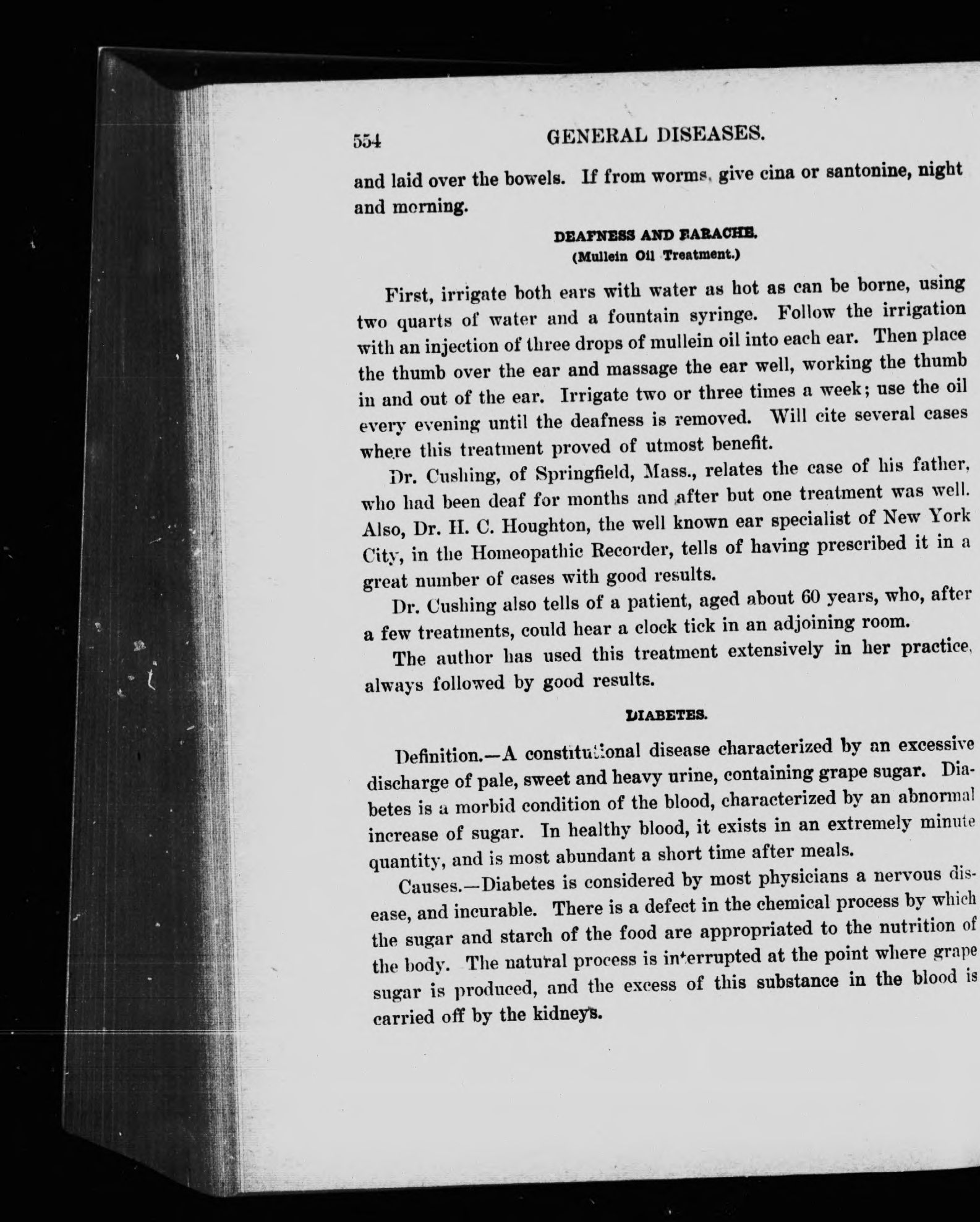 554 GENERAL DISEASES.

and laid over the bowels. If from worms, give cina or santonine, night and morning.

DEAFNESS AND EARACHE.
(Mullein Oil Treatment.)

First, irrigate both ears with water as hot as can be borne, using two quarts of water and a fountain syringe. Follow the irrigation with an injection of three drops of mullein oil into each ear. Then place the thumb over the ear and massage the ear well, working the thumb in and out of the ear. Irrigate two or three times a week; use the oil every evening until the deafness is removed. Will cite several cases where this treatment proved of utmost benefit.

Dr. Cushing, of Springfield, Mass., relates the case of his father, who had been deaf for months and after but one treatment was well. Also, Dr. H. C. Houghton, the well known ear specialist of New York City, in the Homeopathic Recorder, tells of having prescribed it in a great number of cases with good results.

Dr. Cushing also tells of a patient, aged about 60 years, who, after a few treatments, could hear a clock tick in an adjoining room.

The author has used this treatment extensively in her practice, always followed by good results.

DIABETES.

Definition.—A constitutional disease characterized by an excessive discharge of pale, sweet and heavy urine, containing grape sugar. Diabetes is a morbid condition of the blood, characterized by an abnormal increase of sugar. In healthy blood, it exists in an extremely minute quantity, and is most abundant a short time after meals.

Causes.—Diabetes is considered by most physicians a nervous disease, and incurable. There is a defect in the chemical process by which the sugar and starch of the food are appropriated to the nutrition of the body. The natural process is interrupted at the point where grape sugar is produced, and the excess of this substance in the blood is carried off by the kidneys.